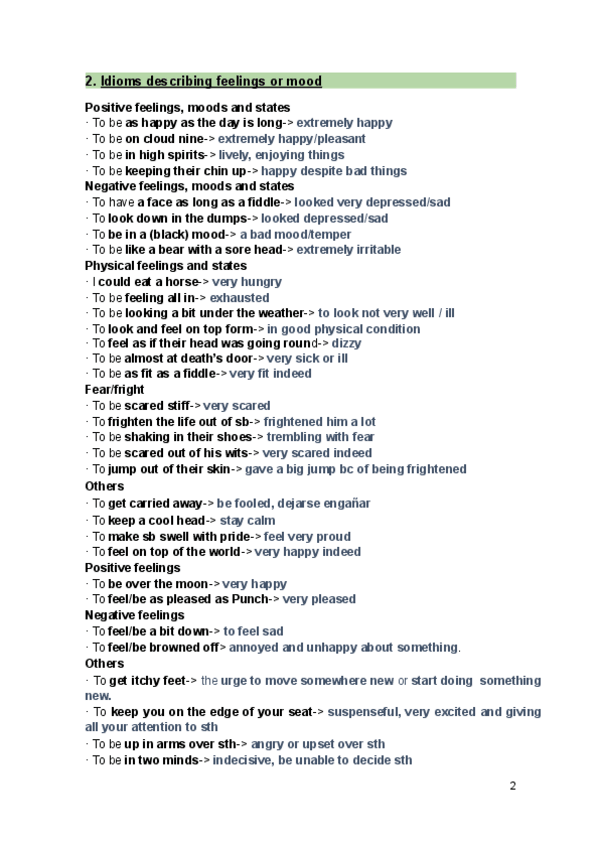 2. Idioms describing feelings or mood

Positive feelings, moods and states
· To be as happy as the day is long-> extremely happy
· To be on cloud nine-> extremely happy/pleasant
· To be in high spirits-> lively, enjoying things
· To be keeping their chin up-> happy despite bad things
Negative feelings, moods and states
· To have a face as long as a fiddle-> looked very depressed/sad
· To look down in the dumps-> looked depressed/sad
· To be in a (black) mood-> a bad mood/temper
· To be like a bear with a sore head-> extremely irritable
Physical feelings and states
· I could eat a horse-> very hungry
· To be feeling all in-> exhausted
· To be looking a bit under the weather-> to look not very well / ill
· To look and feel on top form-> in good physical condition
· To feel as if their head was going round-> dizzy
· To be almost at death's door-> very sick or ill
· To be as fit as a fiddle-> very fit indeed
Fear/fright
· To be scared stiff-> very scared
· To frighten the life out of sb-> frightened him a lot
· To be shaking in their shoes-> trembling with fear
· To be scared out of his wits-> very scared indeed
· To jump out of their skin-> gave a big jump bc of being frightened
Others
· To get carried away-> be fooled, dejarse engañar
· To keep a cool head-> stay calm
· To make sb swell with pride-> feel very proud
· To feel on top of the world-> very happy indeed
Positive feelings
· To be over the moon-> very happy
· To feel/be as pleased as Punch-> very pleased
Negative feelings
· To feel/be a bit down-> to feel sad
· To feel/be browned off> annoyed and unhappy about something.
Others
· To get itchy feet-> the urge to move somewhere new or start doing something new.
· To keep you on the edge of your seat-> suspenseful, very excited and giving all your attention to sth
· To be up in arms over sth-> angry or upset over sth
· To be in two minds-> indecisive, be unable to decide sth

2